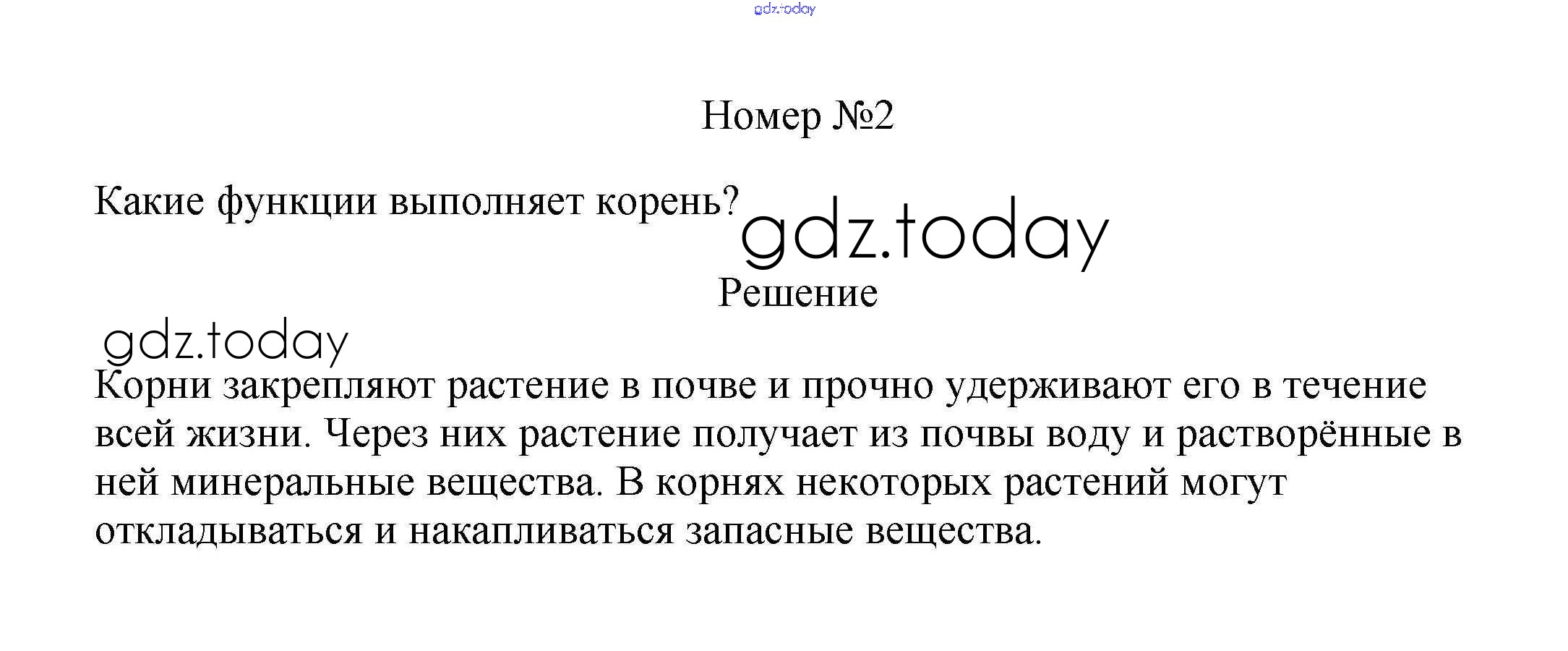 Номер №2

Какие функции выполняет корень?

Решение

Корни закрепляют растение в почве и прочно удерживают его в течение всей жизни. Через них растение получает из почвы воду и растворённые в ней минеральные вещества. В корнях некоторых растений могут откладываться и накапливаться запасные вещества.

gdz.today